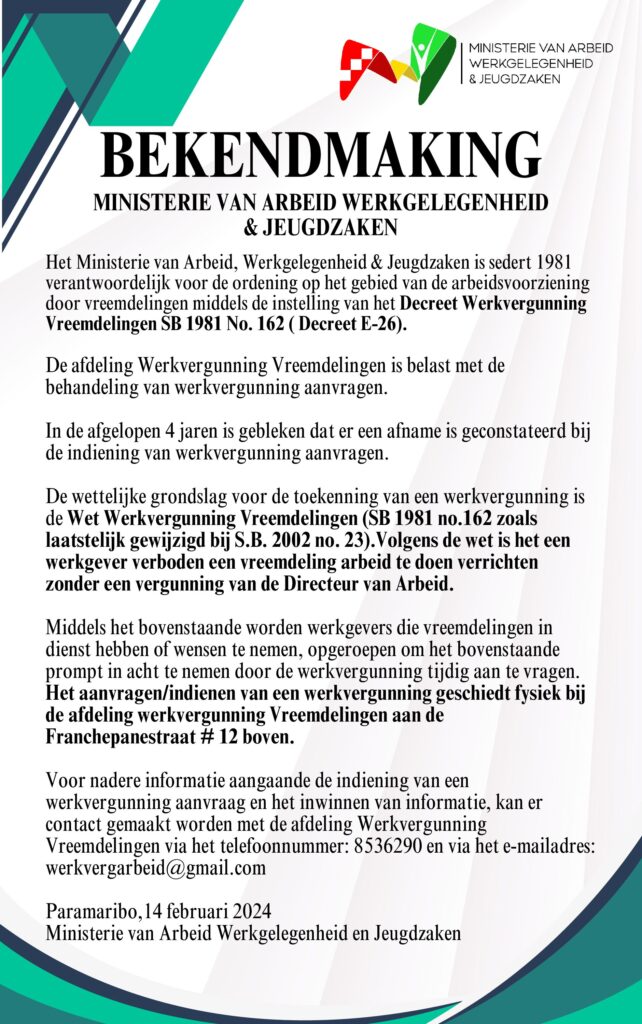 MINISTERIE VAN ARBEID
WERKGELEGENHEID
& JEUGDZAKEN

BEKENDMAKING
MINISTERIE VAN ARBEID WERKGELEGENHEID & JEUGDZAKEN

Het Ministerie van Arbeid, Werkgelegenheid & Jeugdzaken is sedert 1981 verantwoordelijk voor de ordening op het gebied van de arbeidsvoorziening door vreemdelingen middels de instelling van het Decreet Werkvergunning Vreemdelingen SB 1981 No. 162 ( Decreet E-26).

De afdeling Werkvergunning Vreemdelingen is belast met de behandeling van werkvergunning aanvragen.

In de afgelopen 4 jaren is gebleken dat er een afname is geconstateerd bij de indiening van werkvergunning aanvragen.

De wettelijke grondslag voor de toekenning van een werkvergunning is de Wet Werkvergunning Vreemdelingen (SB 1981 no.162 zoals laatstelijk gewijzigd bij S.B. 2002 no. 23).Volgens de wet is het een werkgever verboden een vreemdeling arbeid te doen verrichten zonder een vergunning van de Directeur van Arbeid.

Middels het bovenstaande worden werkgevers die vreemdelingen in dienst hebben of wensen te nemen, opgeroepen om het bovenstaande prompt in acht te nemen door de werkvergunning tijdig aan te vragen. Het aanvragen/indienen van een werkvergunning geschiedt fysiek bij de afdeling werkvergunning Vreemdelingen aan de Franchepanestraat # 12 boven.

Voor nadere informatie aangaande de indiening van een werkvergunning aanvraag en het inwinnen van informatie, kan er contact gemaakt worden met de afdeling Werkvergunning Vreemdelingen via het telefoonnummer: 8536290 en via het e-mailadres: werkvergarbeid@gmail.com

Paramaribo,14 februari 2024
Ministerie van Arbeid Werkgelegenheid en Jeugdzaken